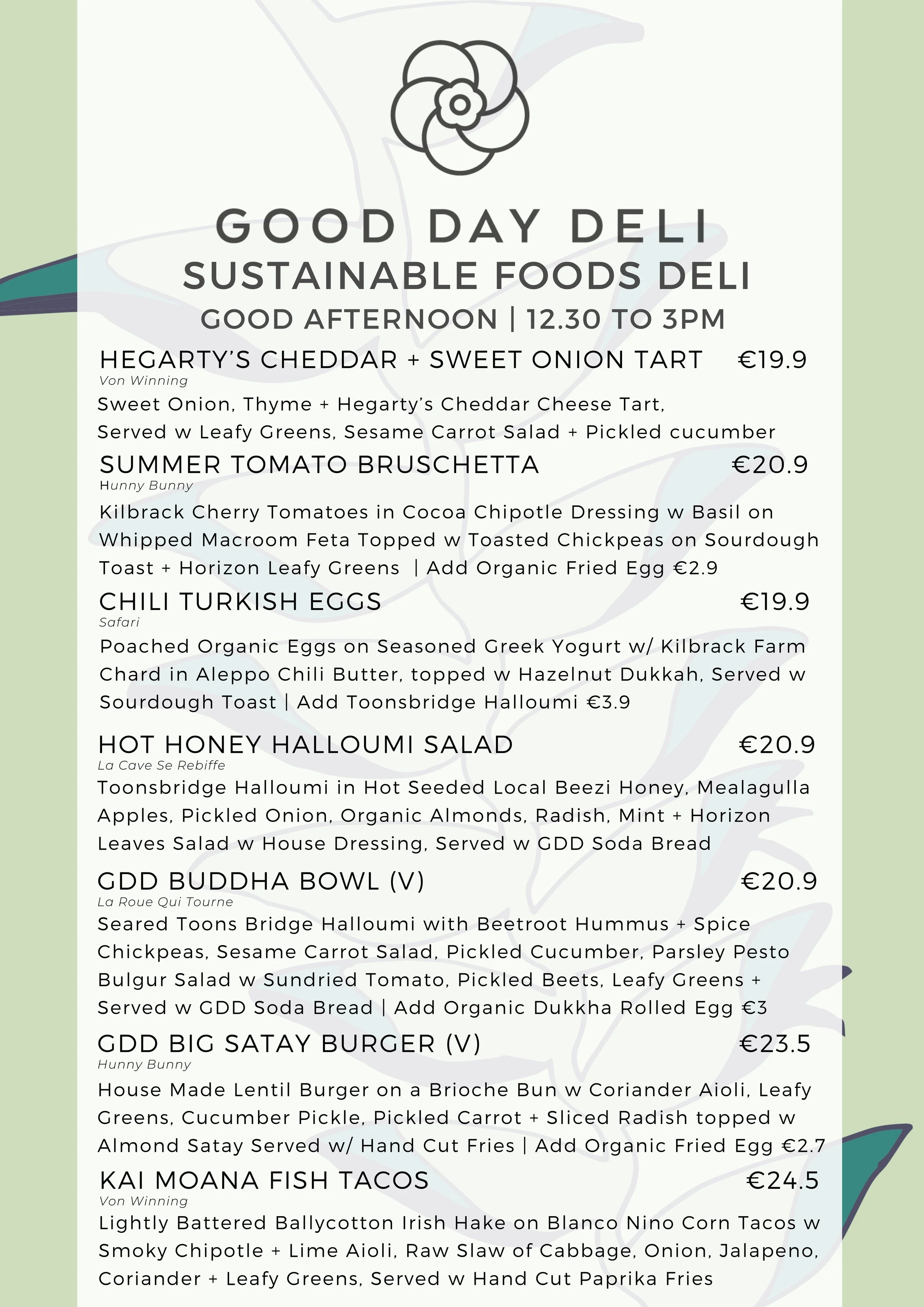 GOOD DAY DELI
SUSTAINABLE FOODS DELI
GOOD AFTERNOON | 12.30 TO 3PM

HEGARTY'S CHEDDAR + SWEET ONION TART €19.9
Von Winning
Sweet Onion, Thyme + Hegarty's Cheddar Cheese Tart, Served w Leafy Greens, Sesame Carrot Salad + Pickled cucumber

SUMMER TOMATO BRUSCHETTA €20.9
Hunny Bunny
Kilbrack Cherry Tomatoes in Cocoa Chipotle Dressing w Basil on Whipped Macroom Feta Topped w Toasted Chickpeas on Sourdough Toast + Horizon Leafy Greens | Add Organic Fried Egg €2.9

CHILI TURKISH EGGS €19.9
Safari
Poached Organic Eggs on Seasoned Greek Yogurt w/ Kilbrack Farm Chard in Aleppo Chili Butter, topped w Hazelnut Dukkah, Served w Sourdough Toast | Add Toonsbridge Halloumi €3.9

HOT HONEY HALLOUMI SALAD €20.9
La Cave Se Rebiffe
Toonsbridge Halloumi in Hot Seeded Local Beezi Honey, Mealagulla Apples, Pickled Onion, Organic Almonds, Radish, Mint + Horizon Leaves Salad w House Dressing, Served w GDD Soda Bread

GDD BUDDHA BOWL (V) €20.9
La Roue Qui Tourne
Seared Toons Bridge Halloumi with Beetroot Hummus + Spice Chickpeas, Sesame Carrot Salad, Pickled Cucumber, Parsley Pesto Bulgur Salad w Sundried Tomato, Pickled Beets, Leafy Greens + Served w GDD Soda Bread | Add Organic Dukkha Rolled Egg €3

GDD BIG SATAY BURGER (V) €23.5
Hunny Bunny
House Made Lentil Burger on a Brioche Bun w Coriander Aioli, Leafy Greens, Cucumber Pickle, Pickled Carrot + Sliced Radish topped w Almond Satay Served w/ Hand Cut Fries | Add Organic Fried Egg €2.7

KAI MOANA FISH TACOS €24.5
Von Winning
Lightly Battered Ballycotton Irish Hake on Blanco Nino Corn Tacos w Smoky Chipotle + Lime Aioli, Raw Slaw of Cabbage, Onion, Jalapeno, Coriander + Leafy Greens, Served w Hand Cut Paprika Fries